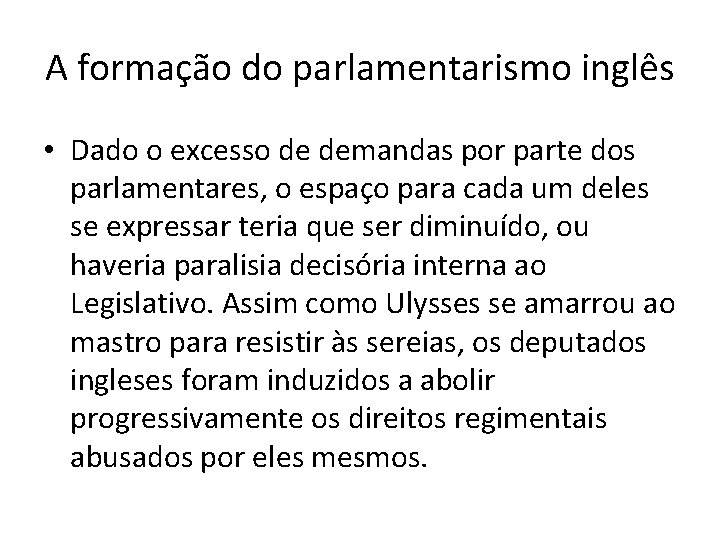 A formação do parlamentarismo inglês

• Dado o excesso de demandas por parte dos parlamentares, o espaço para cada um deles se expressar teria que ser diminuído, ou haveria paralisia decisória interna ao Legislativo. Assim como Ulysses se amarrou ao mastro para resistir às sereias, os deputados ingleses foram induzidos a abolir progressivamente os direitos regimentais abusados por eles mesmos.